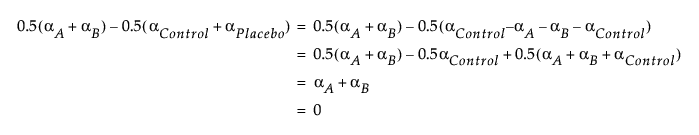 $0.5(\alpha_A + \alpha_B) - 0.5(\alpha_{Control} + \alpha_{Placebo}) = 0.5(\alpha_A + \alpha_B) - 0.5(\alpha_{Control} - \alpha_A - \alpha_B - \alpha_{Control})$
$= 0.5(\alpha_A + \alpha_B) - 0.5\alpha_{Control} + 0.5(\alpha_A + \alpha_B + \alpha_{Control})$
$= \alpha_A + \alpha_B$
$= 0$